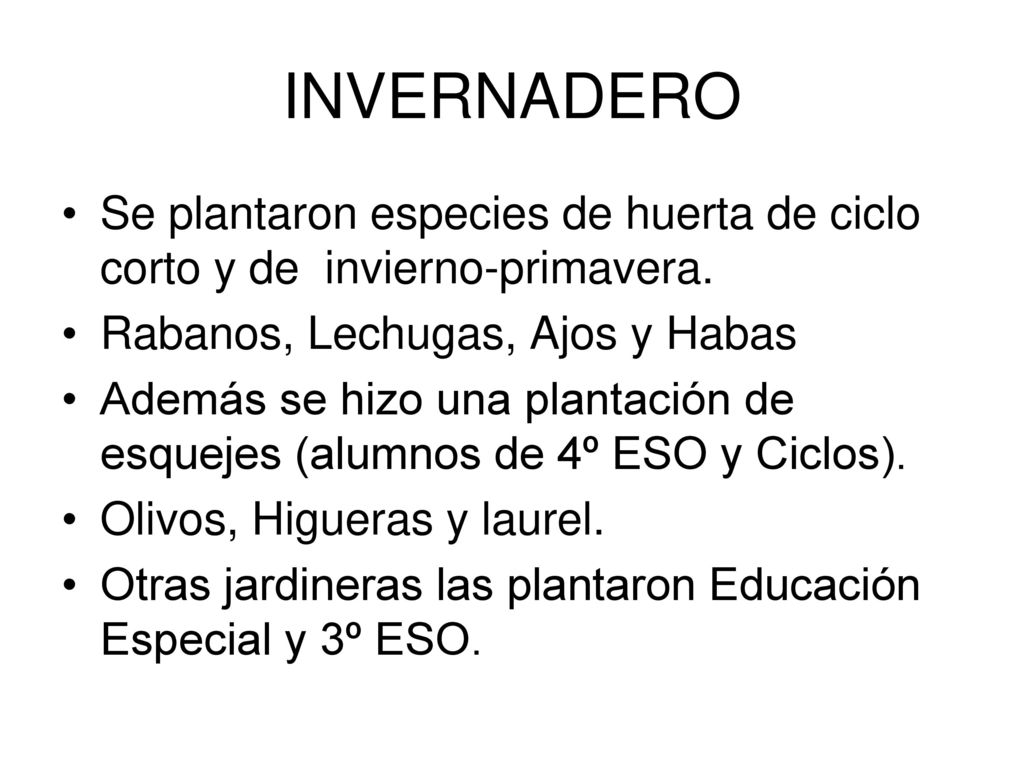 INVERNADERO

• Se plantaron especies de huerta de ciclo corto y de invierno-primavera.
• Rabanos, Lechugas, Ajos y Habas
• Además se hizo una plantación de esquejes (alumnos de 4º ESO y Ciclos).
• Olivos, Higueras y laurel.
• Otras jardineras las plantaron Educación Especial y 3º ESO.